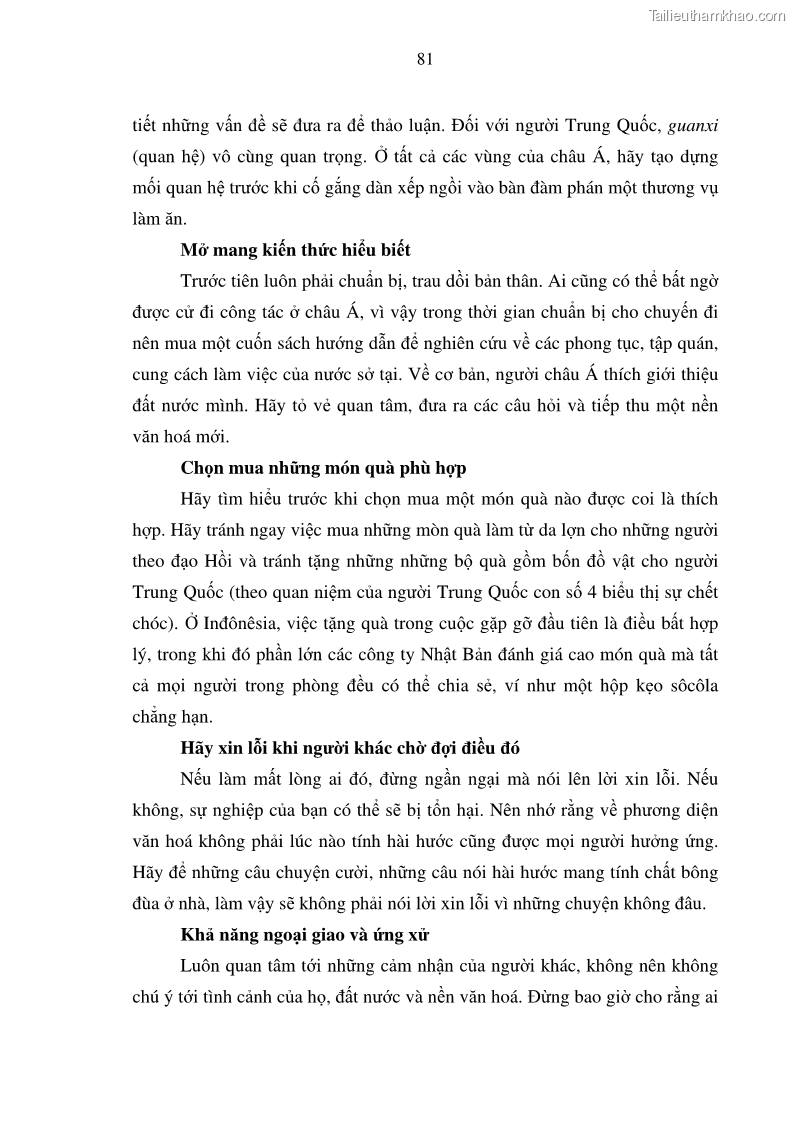 Tailieuthamkhao.com

81

tiết những vấn đề sẽ đưa ra để thảo luận. Đối với người Trung Quốc, guanxi (quan hệ) vô cùng quan trọng. Ở tất cả các vùng của châu Á, hãy tạo dựng mối quan hệ trước khi cố gắng dàn xếp ngồi vào bàn đàm phán một thương vụ làm ăn.

Mở mang kiến thức hiểu biết

Trước tiên luôn phải chuẩn bị, trau dồi bản thân. Ai cũng có thể bất ngờ được cử đi công tác ở châu Á, vì vậy trong thời gian chuẩn bị cho chuyến đi nên mua một cuốn sách hướng dẫn để nghiên cứu về các phong tục, tập quán, cung cách làm việc của nước sở tại. Về cơ bản, người châu Á thích giới thiệu đất nước mình. Hãy tỏ vẻ quan tâm, đưa ra các câu hỏi và tiếp thu một nền văn hoá mới.

Chọn mua những món quà phù hợp

Hãy tìm hiểu trước khi chọn mua một món quà nào được coi là thích hợp. Hãy tránh ngay việc mua những mòn quà làm từ da lợn cho những người theo đạo Hồi và tránh tặng những những bộ quà gồm bốn đồ vật cho người Trung Quốc (theo quan niệm của người Trung Quốc con số 4 biểu thị sự chết chóc). Ở Inđônêsia, việc tặng quà trong cuộc gặp gỡ đầu tiên là điều bất hợp lý, trong khi đó phần lớn các công ty Nhật Bản đánh giá cao món quà mà tất cả mọi người trong phòng đều có thể chia sẻ, ví như một hộp kẹo sôcôla chẳng hạn.

Hãy xin lỗi khi người khác chờ đợi điều đó

Nếu làm mất lòng ai đó, đừng ngần ngại mà nói lên lời xin lỗi. Nếu không, sự nghiệp của bạn có thể sẽ bị tổn hại. Nên nhớ rằng về phương diện văn hoá không phải lúc nào tính hài hước cũng được mọi người hưởng ứng. Hãy để những câu chuyện cười, những câu nói hài hước mang tính chất bông đùa ở nhà, làm vậy sẽ không phải nói lời xin lỗi vì những chuyện không đâu.

Khả năng ngoại giao và ứng xử

Luôn quan tâm tới những cảm nhận của người khác, không nên không chú ý tới tình cảnh của họ, đất nước và nền văn hoá. Đừng bao giờ cho rằng ai